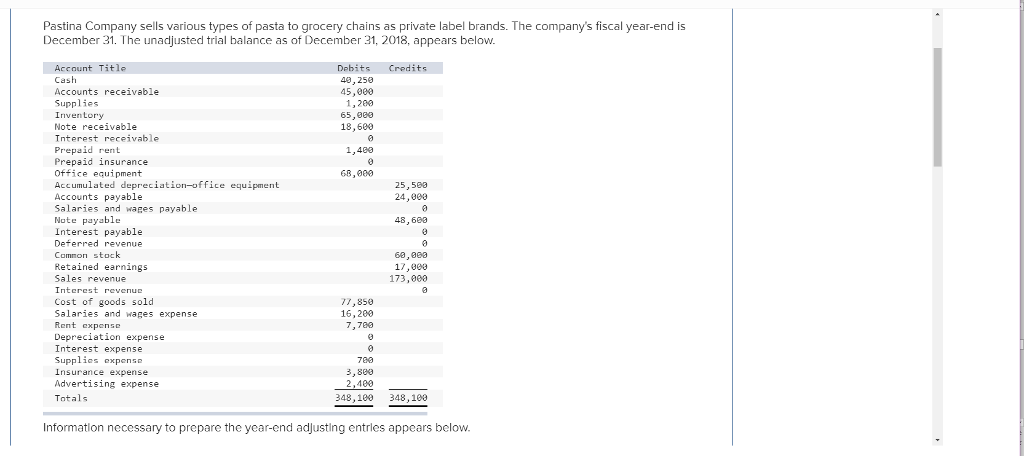 Pastina Company sells various types of pasta to grocery chains as private label brands. The company's fiscal year-end is December 31. The unadjusted trial balance as of December 31, 2018, appears below.

| Account Title | Debits | Credits |
|---|---|---|
| Cash | 40,250 | |
| Accounts receivable | 45,000 | |
| Supplies | 1,200 | |
| Inventory | 65,000 | |
| Note receivable | 18,600 | |
| Interest receivable | 0 | |
| Prepaid rent | 1,400 | |
| Prepaid insurance | 0 | |
| Office equipment | 68,000 | |
| Accumulated depreciation—office equipment | | 25,500 |
| Accounts payable | | 24,000 |
| Salaries and wages payable | | 0 |
| Note payable | | 48,600 |
| Interest payable | | 0 |
| Deferred revenue | | 0 |
| Common stock | | 60,000 |
| Retained earnings | | 17,000 |
| Sales revenue | | 173,000 |
| Interest revenue | | 0 |
| Cost of goods sold | 77,850 | |
| Salaries and wages expense | 16,200 | |
| Rent expense | 7,700 | |
| Depreciation expense | 0 | |
| Interest expense | 0 | |
| Supplies expense | 700 | |
| Insurance expense | 3,800 | |
| Advertising expense | 2,400 | |
| Totals | 348,100 | 348,100 |

Information necessary to prepare the year-end adjusting entries appears below.